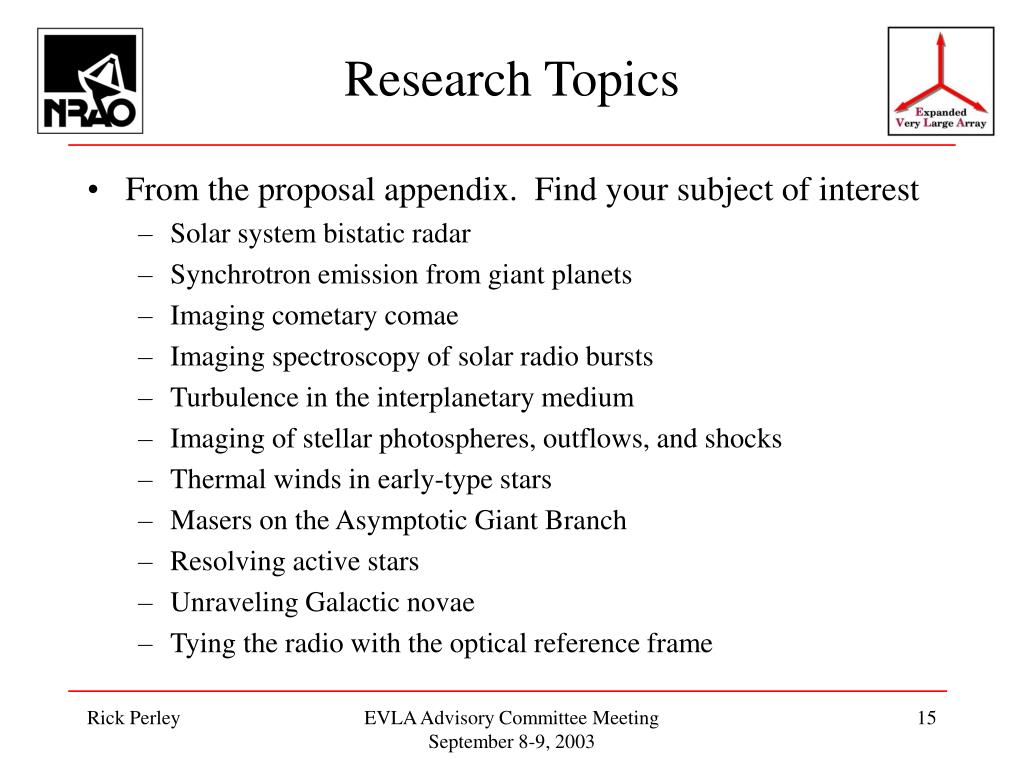 NRAO

Research Topics

Expanded
Very Large Array

• From the proposal appendix.  Find your subject of interest
– Solar system bistatic radar
– Synchrotron emission from giant planets
– Imaging cometary comae
– Imaging spectroscopy of solar radio bursts
– Turbulence in the interplanetary medium
– Imaging of stellar photospheres, outflows, and shocks
– Thermal winds in early-type stars
– Masers on the Asymptotic Giant Branch
– Resolving active stars
– Unraveling Galactic novae
– Tying the radio with the optical reference frame

Rick Perley

EVLA Advisory Committee Meeting
September 8-9, 2003

15